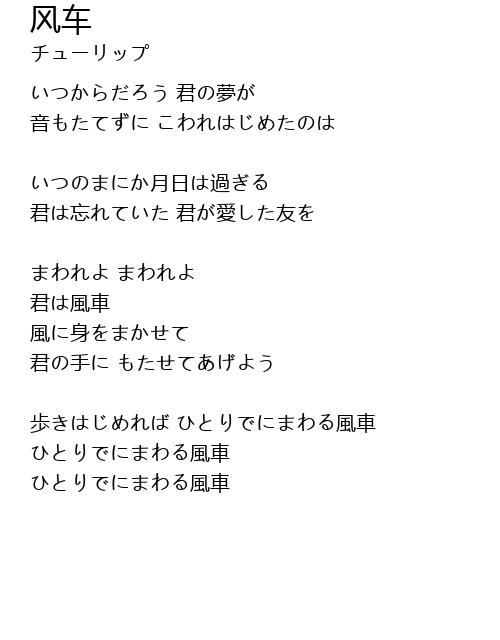 风车
チューリップ

いつからだろう 君の夢が
音もたてずに こわれはじめたのは

いつのまにか月日は過ぎる
君は忘れていた 君が愛した友を

まわれよ まわれよ
君は風車
風に身をまかせて
君の手に もたせてあげよう

歩きはじめれば ひとりでにまわる風車
ひとりでにまわる風車
ひとりでにまわる風車